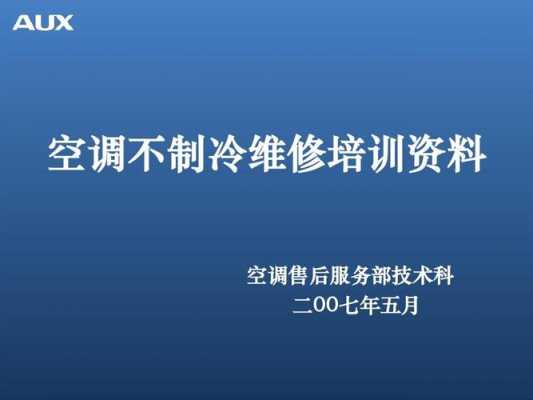 AUX

空调不制冷维修培训资料

空调售后服务部技术科
二00七年五月